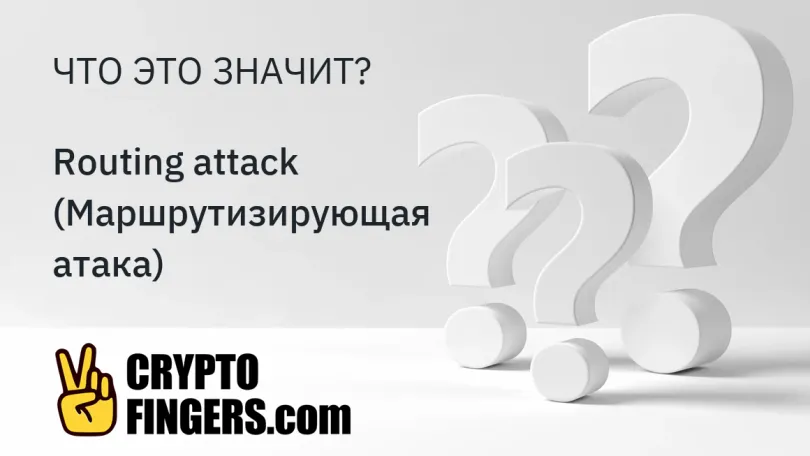 ЧТО ЭТО ЗНАЧИТ?

Routing attack (Маршрутизирующая атака)

CRYPTO FINGERS.com